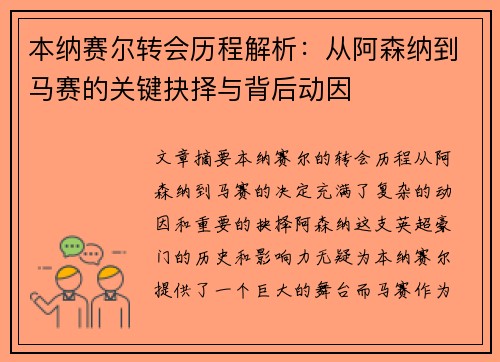 本纳赛尔转会历程解析：从阿森纳到马赛的关键抉择与背后动因

文章摘要本纳赛尔的转会历程从阿森纳到马赛的决定充满了复杂的动因和重要的抉择阿森纳这支英超豪门的历史和影响力无疑为本纳赛尔提供了一个巨大的舞台而马赛作为